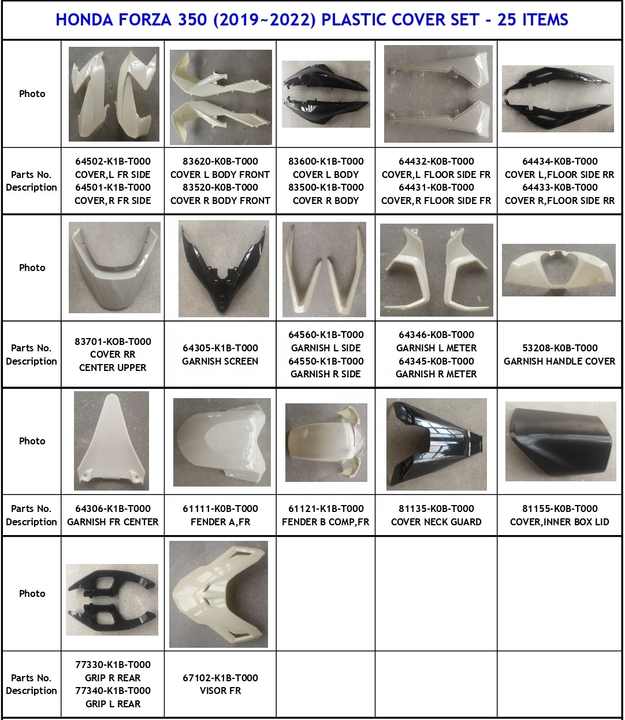 HONDA FORZA 350 (2019~2022) PLASTIC COVER SET - 25 ITEMS

| Photo | | | | | |
|---|---|---|---|---|---|
| Parts No. Description | 64502-K1B-T000 COVER,L FR SIDE 64501-K1B-T000 COVER,R FR SIDE | 83620-K0B-T000 COVER L BODY FRONT 83520-K0B-T000 COVER R BODY FRONT | 83600-K1B-T000 COVER L BODY 83500-K1B-T000 COVER R BODY | 64432-K0B-T000 COVER,L FLOOR SIDE FR 64431-K0B-T000 COVER,R FLOOR SIDE FR | 64434-K0B-T000 COVER L,FLOOR SIDE RR 64433-K0B-T000 COVER R,FLOOR SIDE RR |
| Photo | | | | | |
| Parts No. Description | 83701-KOB-T000 COVER RR CENTER UPPER | 64305-K1B-T000 GARNISH SCREEN | 64560-K1B-T000 GARNISH L SIDE 64550-K1B-T000 GARNISH R SIDE | 64346-K0B-T000 GARNISH L METER 64345-K0B-T000 GARNISH R METER | 53208-K0B-T000 GARNISH HANDLE COVER |
| Photo | | | | | |
| Parts No. Description | 64306-K1B-T000 GARNISH FR CENTER | 61111-K0B-T000 FENDER A,FR | 61121-K1B-T000 FENDER B COMP,FR | 81135-K0B-T000 COVER NECK GUARD | 81155-K0B-T000 COVER,INNER BOX LID |
| Photo | | | | | |
| Parts No. Description | 77330-K1B-T000 GRIP R REAR 77340-K1B-T000 GRIP L REAR | 67102-K1B-T000 VISOR FR | | | |